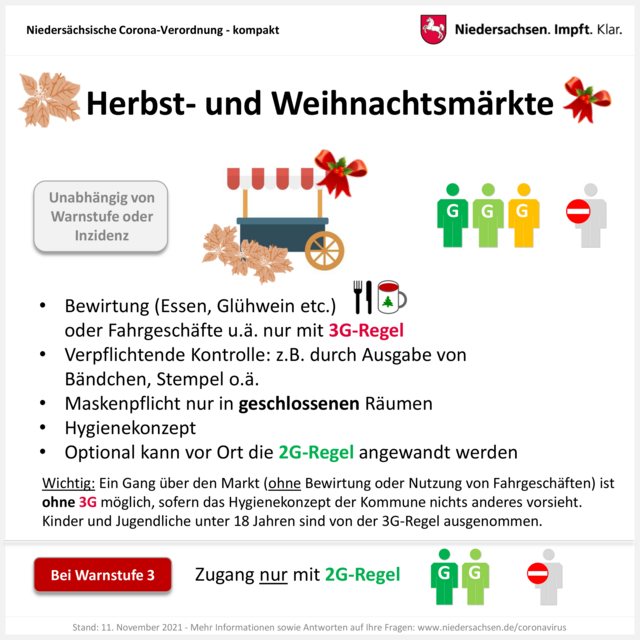 Niedersächsische Corona-Verordnung - kompakt

Niedersachsen. Impft. Klar.

Herbst- und Weihnachtsmärkte

Unabhängig von Warnstufe oder Inzidenz

G G G

- Bewirtung (Essen, Glühwein etc.) oder Fahrgeschäfte u.ä. nur mit 3G-Regel
- Verpflichtende Kontrolle: z.B. durch Ausgabe von Bändchen, Stempel o.ä.
- Maskenpflicht nur in geschlossenen Räumen
- Hygienekonzept
- Optional kann vor Ort die 2G-Regel angewandt werden

Wichtig: Ein Gang über den Markt (ohne Bewirtung oder Nutzung von Fahrgeschäften) ist ohne 3G möglich, sofern das Hygienekonzept der Kommune nichts anderes vorsieht. Kinder und Jugendliche unter 18 Jahren sind von der 3G-Regel ausgenommen.

Bei Warnstufe 3

Zugang nur mit 2G-Regel

G G

Stand: 11. November 2021 - Mehr Informationen sowie Antworten auf Ihre Fragen: www.niedersachsen.de/coronavirus